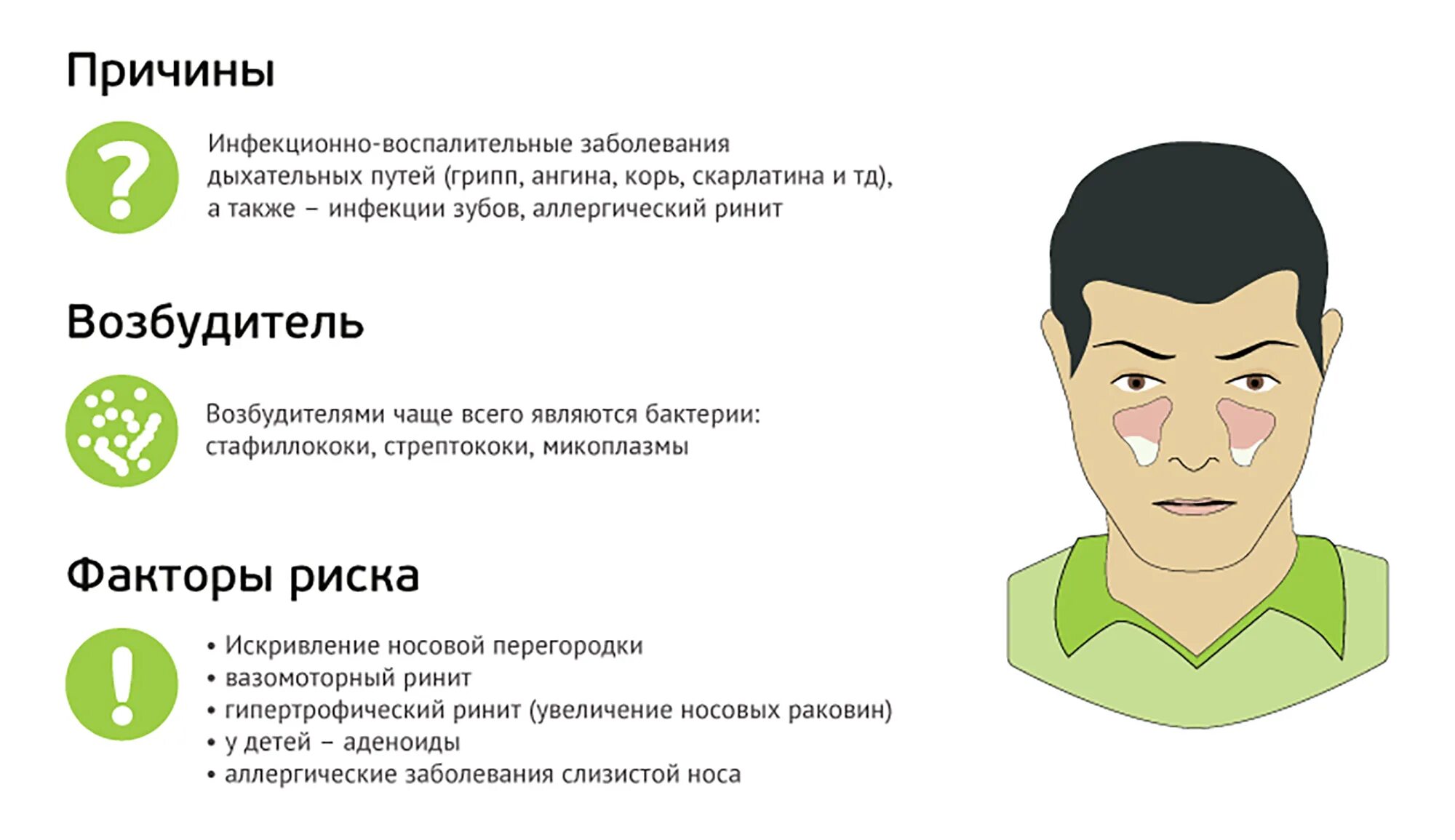 Причины

?

Инфекционно-воспалительные заболевания дыхательных путей (грипп, ангина, корь, скарлатина и тд), а также – инфекции зубов, аллергический ринит

Возбудитель

Возбудителями чаще всего являются бактерии: стафиллококи, стрептококи, микоплазмы

Факторы риска

!

• Искривление носовой перегородки
• вазомоторный ринит
• гипертрофический ринит (увеличение носовых раковин)
• у детей – аденоиды
• аллергические заболевания слизистой носа